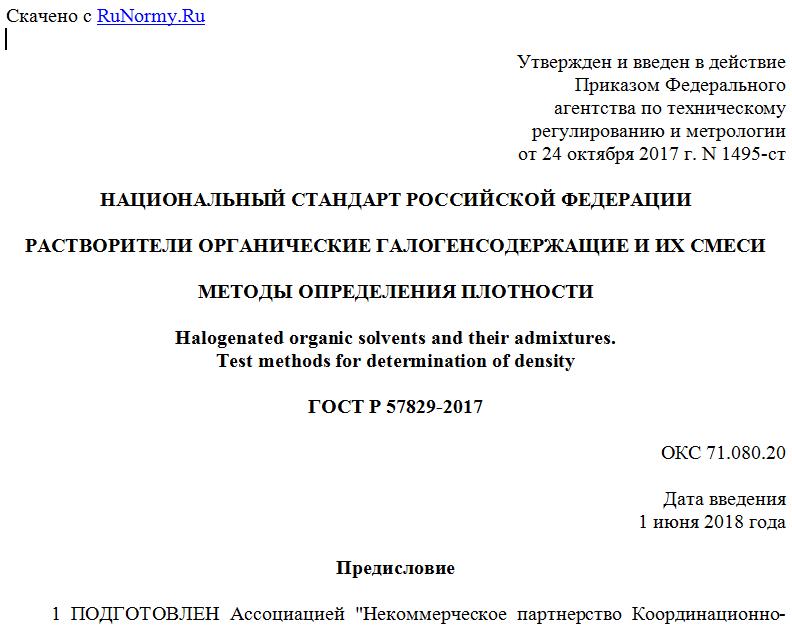 Скачено с RuNormy.Ru

Утвержден и введен в действие Приказом Федерального агентства по техническому регулированию и метрологии от 24 октября 2017 г. N 1495-ст

НАЦИОНАЛЬНЫЙ СТАНДАРТ РОССИЙСКОЙ ФЕДЕРАЦИИ

РАСТВОРИТЕЛИ ОРГАНИЧЕСКИЕ ГАЛОГЕНСОДЕРЖАЩИЕ И ИХ СМЕСИ

МЕТОДЫ ОПРЕДЕЛЕНИЯ ПЛОТНОСТИ

Halogenated organic solvents and their admixtures. Test methods for determination of density

ГОСТ Р 57829-2017

ОКС 71.080.20

Дата введения 1 июня 2018 года

Предисловие

1 ПОДГОТОВЛЕН Ассоциацией "Некоммерческое партнерство Координационно-